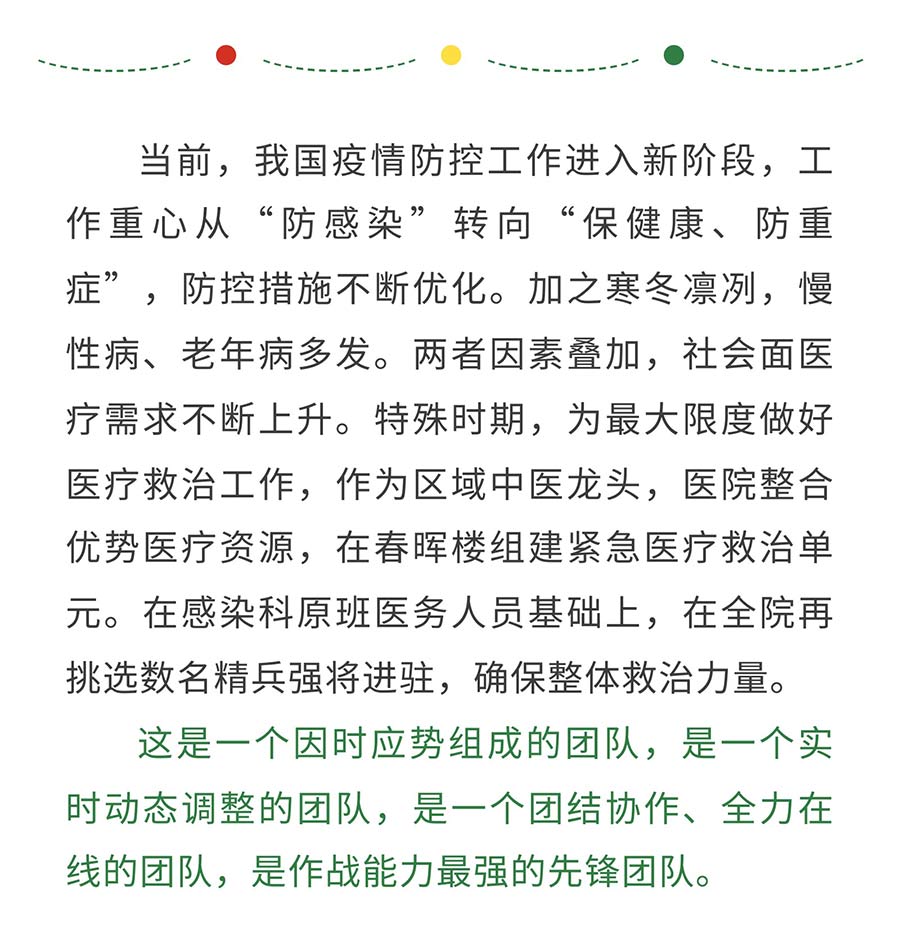 当前，我国疫情防控工作进入新阶段，工作重心从“防感染”转向“保健康、防重症”，防控措施不断优化。加之寒冬凛冽，慢性病、老年病多发。两者因素叠加，社会面医疗需求不断上升。特殊时期，为最大限度做好医疗救治工作，作为区域中医龙头，医院整合优势医疗资源，在春晖楼组建紧急医疗救治单元。在感染科原班医务人员基础上，在全院再挑选数名精兵强将进驻，确保整体救治力量。

这是一个因时应势组成的团队，是一个实时动态调整的团队，是一个团结协作、全力在线的团队，是作战能力最强的先锋团队。